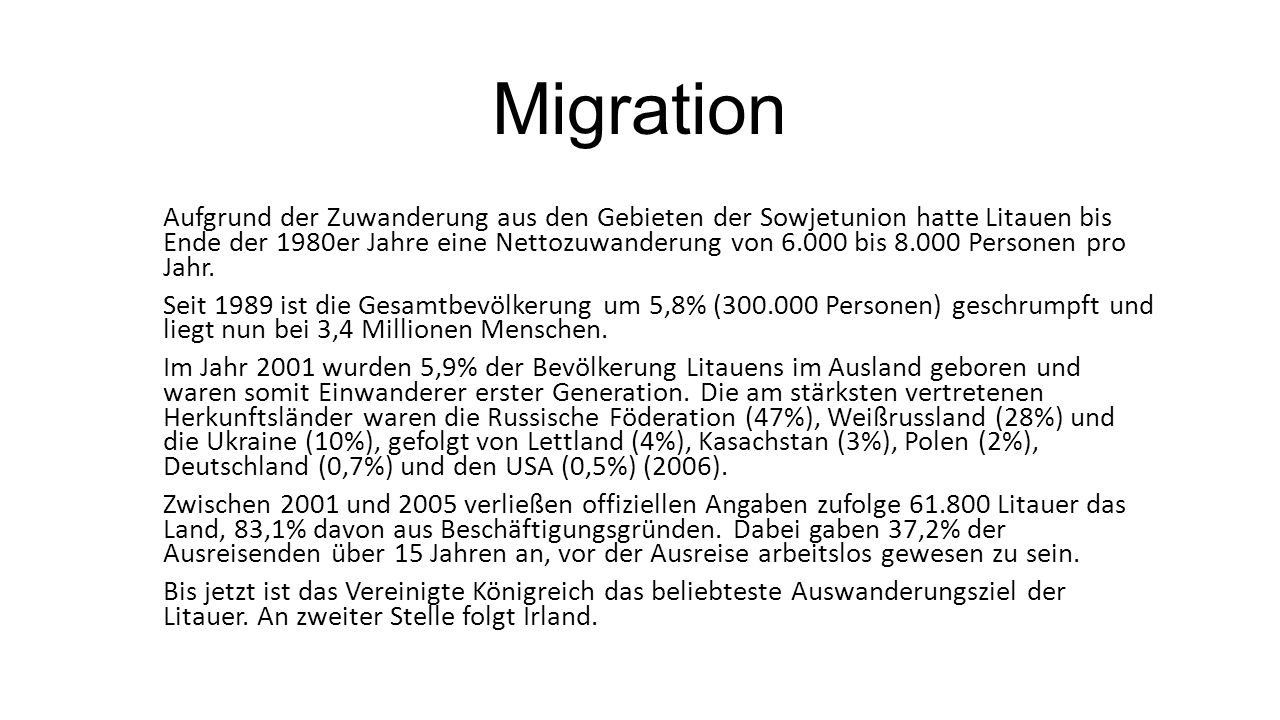 Migration

Aufgrund der Zuwanderung aus den Gebieten der Sowjetunion hatte Litauen bis Ende der 1980er Jahre eine Nettozuwanderung von 6.000 bis 8.000 Personen pro Jahr.

Seit 1989 ist die Gesamtbevölkerung um 5,8% (300.000 Personen) geschrumpft und liegt nun bei 3,4 Millionen Menschen.

Im Jahr 2001 wurden 5,9% der Bevölkerung Litauens im Ausland geboren und waren somit Einwanderer erster Generation. Die am stärksten vertretenen Herkunftsländer waren die Russische Föderation (47%), Weißrussland (28%) und die Ukraine (10%), gefolgt von Lettland (4%), Kasachstan (3%), Polen (2%), Deutschland (0,7%) und den USA (0,5%) (2006).

Zwischen 2001 und 2005 verließen offiziellen Angaben zufolge 61.800 Litauer das Land, 83,1% davon aus Beschäftigungsgründen. Dabei gaben 37,2% der Ausreisenden über 15 Jahren an, vor der Ausreise arbeitslos gewesen zu sein.

Bis jetzt ist das Vereinigte Königreich das beliebteste Auswanderungsziel der Litauer. An zweiter Stelle folgt Irland.